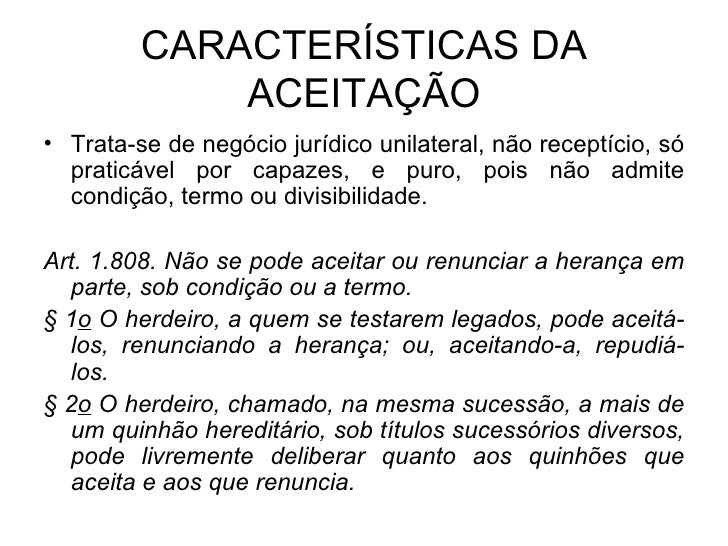 CARACTERÍSTICAS DA ACEITAÇÃO

• Trata-se de negócio jurídico unilateral, não receptício, só praticável por capazes, e puro, pois não admite condição, termo ou divisibilidade.

Art. 1.808. Não se pode aceitar ou renunciar a herança em parte, sob condição ou a termo.

§ 1o O herdeiro, a quem se testarem legados, pode aceitá-los, renunciando a herança; ou, aceitando-a, repudiá-los.

§ 2o O herdeiro, chamado, na mesma sucessão, a mais de um quinhão hereditário, sob títulos sucessórios diversos, pode livremente deliberar quanto aos quinhões que aceita e aos que renuncia.